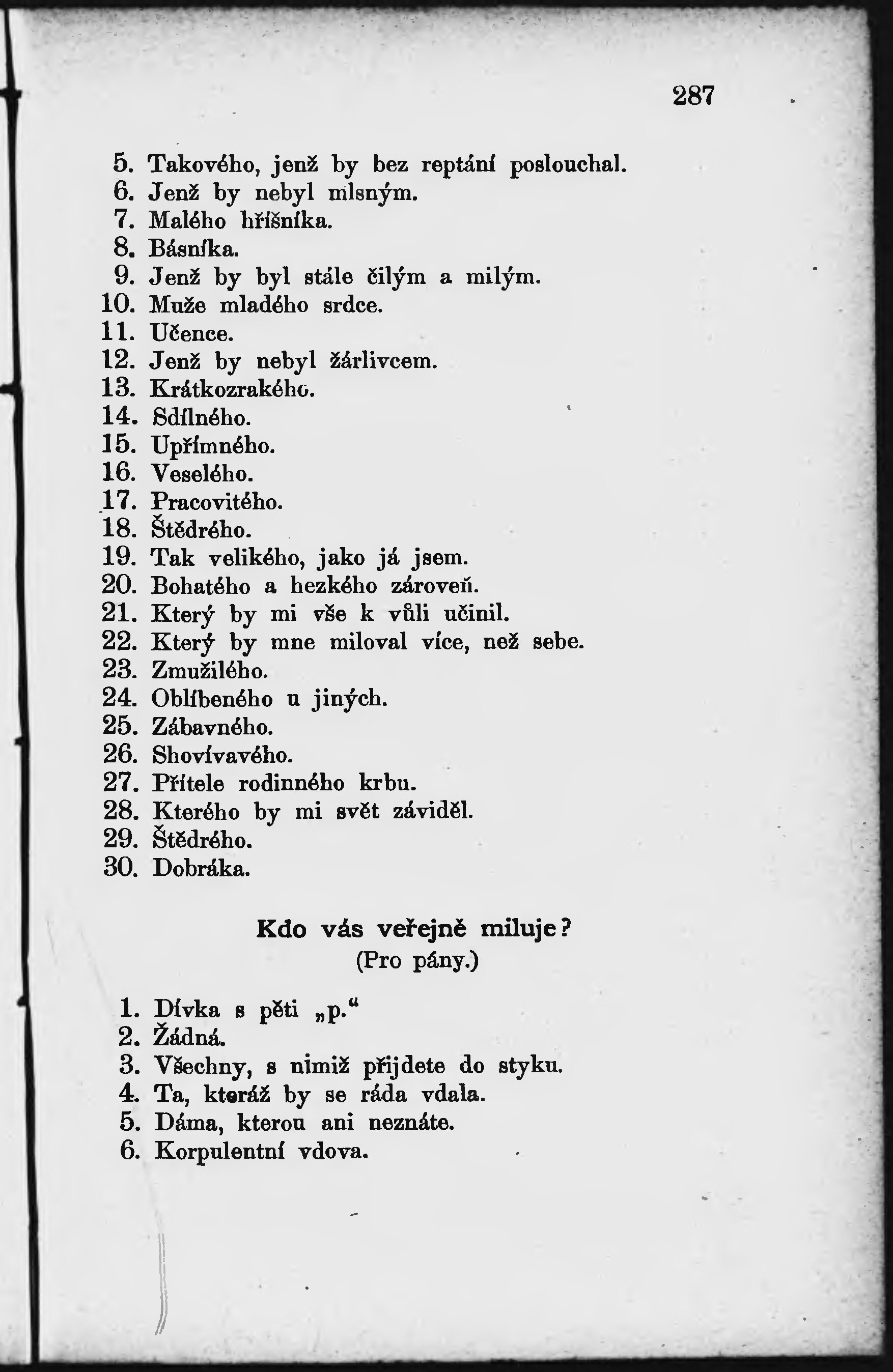 287

5. Takového, jenž by bez reptání poslouchal.
6. Jenž by nebyl mlsným.
7. Malého hříšníka.
8. Básníka.
9. Jenž by byl stále čilým a milým.
10. Muže mladého srdce.
11. Učence.
12. Jenž by nebyl žárlivcem.
13. Krátkozrakého.
14. Sdílného.
15. Upřímného.
16. Veselého.
17. Pracovitého.
18. Štědrého.
19. Tak velikého, jako já jsem.
20. Bohatého a hezkého zároveň.
21. Který by mi vše k vůli učinil.
22. Který by mne miloval více, než sebe.
23. Zmužilého.
24. Oblíbeného u jiných.
25. Zábavného.
26. Shovívavého.
27. Přítele rodinného krbu.
28. Kterého by mi svět záviděl.
29. Štědrého.
30. Dobráka.

Kdo vás veřejně miluje?
(Pro pány.)

1. Dívka s pěti „p.“
2. Žádná.
3. Všechny, s nimiž přijdete do styku.
4. Ta, kteráž by se ráda vdala.
5. Dáma, kterou ani neznáte.
6. Korpulentní vdova.